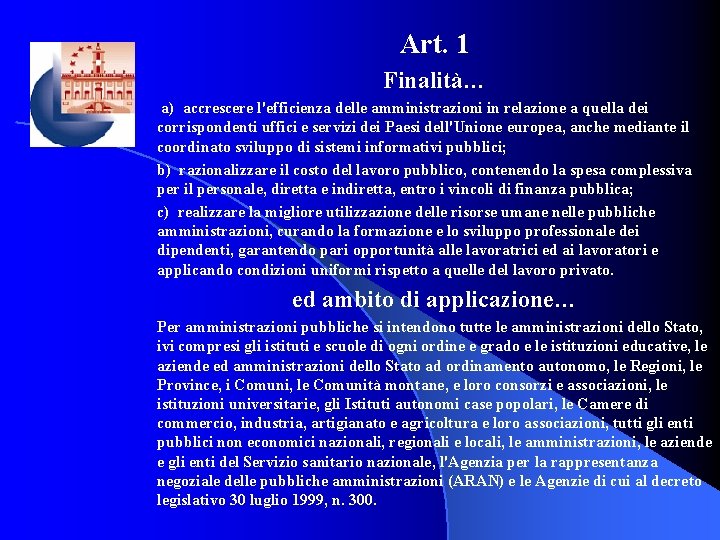 Art. 1

Finalità...

a) accrescere l'efficienza delle amministrazioni in relazione a quella dei corrispondenti uffici e servizi dei Paesi dell'Unione europea, anche mediante il coordinato sviluppo di sistemi informativi pubblici;

b) razionalizzare il costo del lavoro pubblico, contenendo la spesa complessiva per il personale, diretta e indiretta, entro i vincoli di finanza pubblica;

c) realizzare la migliore utilizzazione delle risorse umane nelle pubbliche amministrazioni, curando la formazione e lo sviluppo professionale dei dipendenti, garantendo pari opportunità alle lavoratrici ed ai lavoratori e applicando condizioni uniformi rispetto a quelle del lavoro privato.

ed ambito di applicazione...

Per amministrazioni pubbliche si intendono tutte le amministrazioni dello Stato, ivi compresi gli istituti e scuole di ogni ordine e grado e le istituzioni educative, le aziende ed amministrazioni dello Stato ad ordinamento autonomo, le Regioni, le Province, i Comuni, le Comunità montane, e loro consorzi e associazioni, le istituzioni universitarie, gli Istituti autonomi case popolari, le Camere di commercio, industria, artigianato e agricoltura e loro associazioni, tutti gli enti pubblici non economici nazionali, regionali e locali, le amministrazioni, le aziende e gli enti del Servizio sanitario nazionale, l'Agenzia per la rappresentanza negoziale delle pubbliche amministrazioni (ARAN) e le Agenzie di cui al decreto legislativo 30 luglio 1999, n. 300.